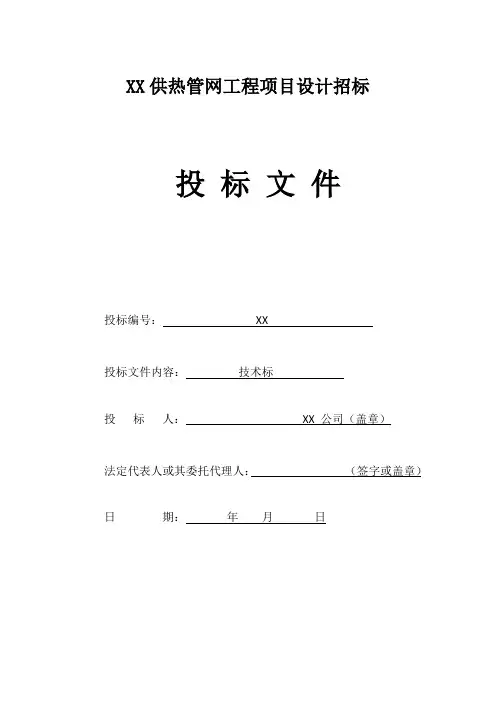 XX 供热管网工程项目设计招标

投 标 文 件

投标编号： XX

投标文件内容： 技术标

投　标　人： XX 公司（盖章）

法定代表人或其委托代理人： （签字或盖章）

日　　期： 年　月　日